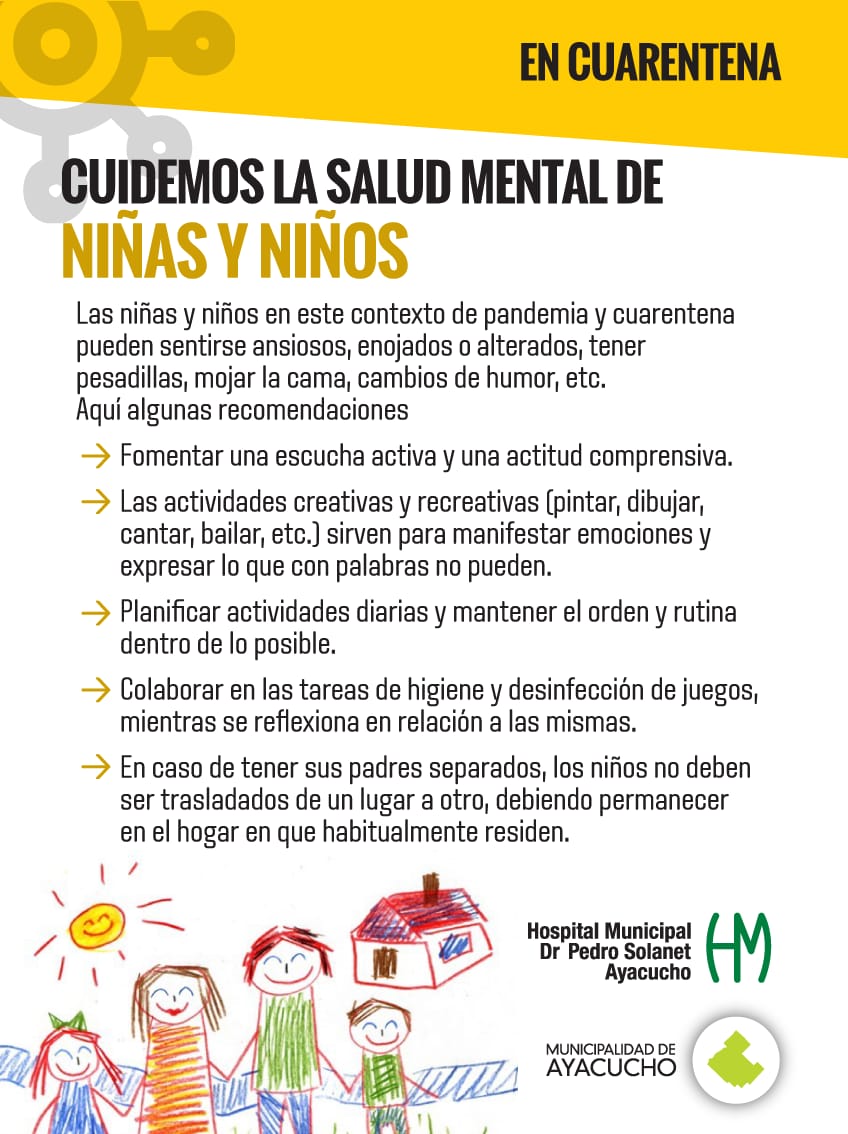 EN CUARENTENA

CUIDEMOS LA SALUD MENTAL DE
NIÑAS Y NIÑOS

Las niñas y niños en este contexto de pandemia y cuarentena pueden sentirse ansiosos, enojados o alterados, tener pesadillas, mojar la cama, cambios de humor, etc.
Aquí algunas recomendaciones

→ Fomentar una escucha activa y una actitud comprensiva.

→ Las actividades creativas y recreativas (pintar, dibujar, cantar, bailar, etc.) sirven para manifestar emociones y expresar lo que con palabras no pueden.

→ Planificar actividades diarias y mantener el orden y rutina dentro de lo posible.

→ Colaborar en las tareas de higiene y desinfección de juegos, mientras se reflexiona en relación a las mismas.

→ En caso de tener sus padres separados, los niños no deben ser trasladados de un lugar a otro, debiendo permanecer en el hogar en que habitualmente residen.

Hospital Municipal
Dr Pedro Solanet
Ayacucho
HM

MUNICIPALIDAD DE
AYACUCHO